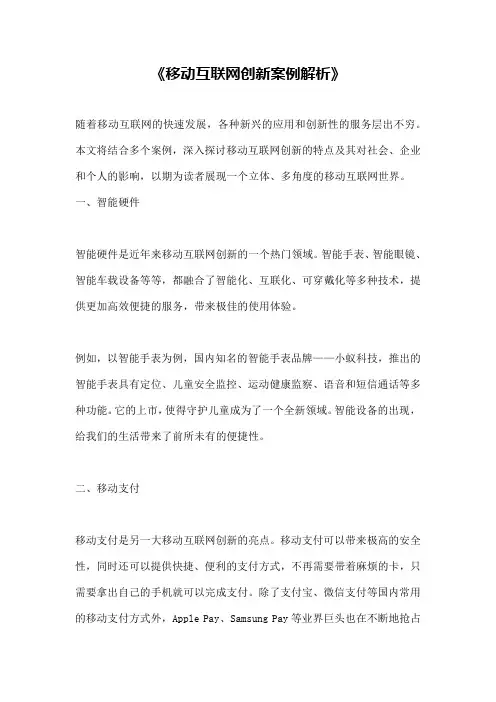 《移动互联网创新案例解析》

随着移动互联网的快速发展，各种新兴的应用和创新性的服务层出不穷。本文将结合多个案例，深入探讨移动互联网创新的特点及其对社会、企业和个人的影响，以期为读者展现一个立体、多角度的移动互联网世界。

一、智能硬件

智能硬件是近年来移动互联网创新的一个热门领域。智能手表、智能眼镜、智能车载设备等等，都融合了智能化、互联化、可穿戴化等多种技术，提供更加高效便捷的服务，带来极佳的使用体验。

例如，以智能手表为例，国内知名的智能手表品牌——小蚁科技，推出的智能手表具有定位、儿童安全监控、运动健康监察、语音和短信通话等多种功能。它的上市，使得守护儿童成为了一个全新领域。智能设备的出现，给我们的生活带来了前所未有的便捷性。

二、移动支付

移动支付是另一大移动互联网创新的亮点。移动支付可以带来极高的安全性，同时还可以提供快捷、便利的支付方式，不再需要带着麻烦的卡，只需要拿出自己的手机就可以完成支付。除了支付宝、微信支付等国内常用的移动支付方式外，Apple Pay、Samsung Pay 等业界巨头也在不断地抢占